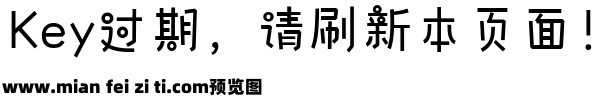 Key过期，请刷新本页面！

www.mian fei zi ti.com预览图